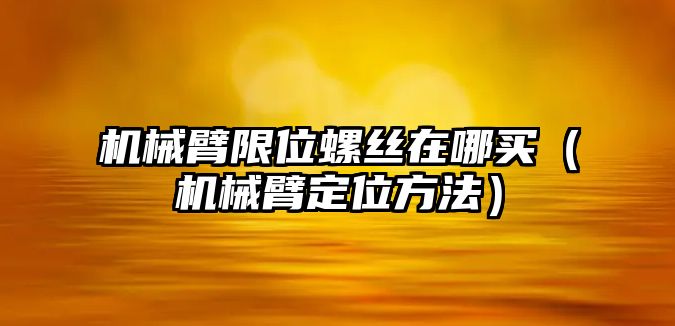 机械臂限位螺丝在哪买（机械臂定位方法）